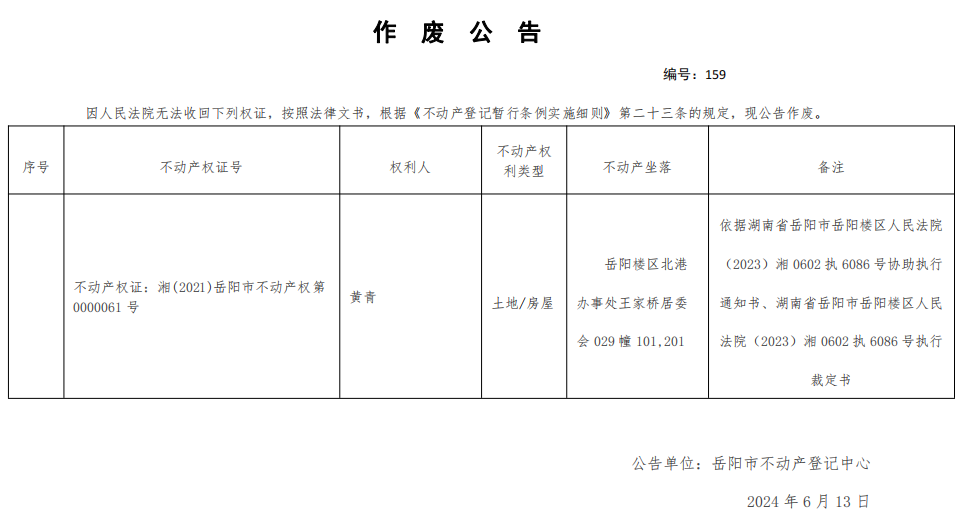 作 废 公 告

编号：159

因人民法院无法收回下列权证，按照法律文书，根据《不动产登记暂行条例实施细则》第二十三条的规定，现公告作废。

| 序号 | 不动产权证号 | 权利人 | 不动产权利类型 | 不动产坐落 | 备注 |
|---|---|---|---|---|---|
|  | 不动产权证：湘(2021)岳阳市不动产权第0000061号 | 黄青 | 土地/房屋 | 岳阳楼区北港办事处王家桥居委会029幢101,201 | 依据湖南省岳阳市岳阳楼区人民法院（2023）湘0602执6086号协助执行通知书、湖南省岳阳市岳阳楼区人民法院（2023）湘0602执6086号执行裁定书 |

公告单位：岳阳市不动产登记中心

2024年6月13日